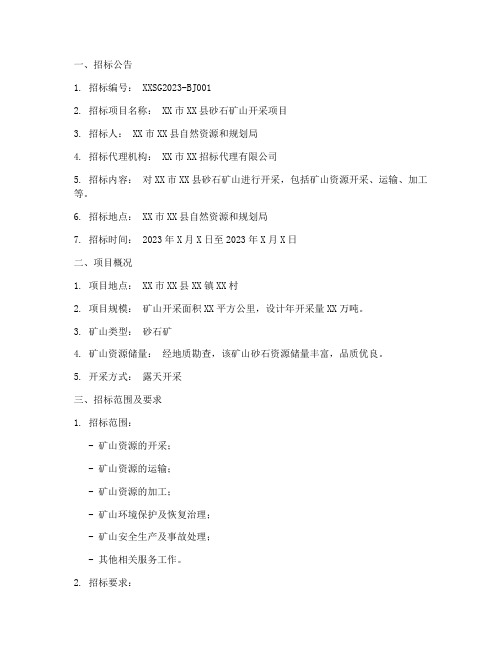 一、招标公告

1. 招标编号： XXSG2023-BJ001

2. 招标项目名称： XX市XX县砂石矿山开采项目

3. 招标人： XX市XX县自然资源和规划局

4. 招标代理机构： XX市XX招标代理有限公司

5. 招标内容： 对XX市XX县砂石矿山进行开采，包括矿山资源开采、运输、加工等。

6. 招标地点： XX市XX县自然资源和规划局

7. 招标时间： 2023年X月X日至2023年X月X日

二、项目概况

1. 项目地点： XX市XX县XX镇XX村

2. 项目规模： 矿山开采面积XX平方公里，设计年开采量XX万吨。

3. 矿山类型： 砂石矿

4. 矿山资源储量： 经地质勘查，该矿山砂石资源储量丰富，品质优良。

5. 开采方式： 露天开采

三、招标范围及要求

1. 招标范围：

- 矿山资源的开采；

- 矿山资源的运输；

- 矿山资源的加工；

- 矿山环境保护及恢复治理；

- 矿山安全生产及事故处理；

- 其他相关服务工作。

2. 招标要求：